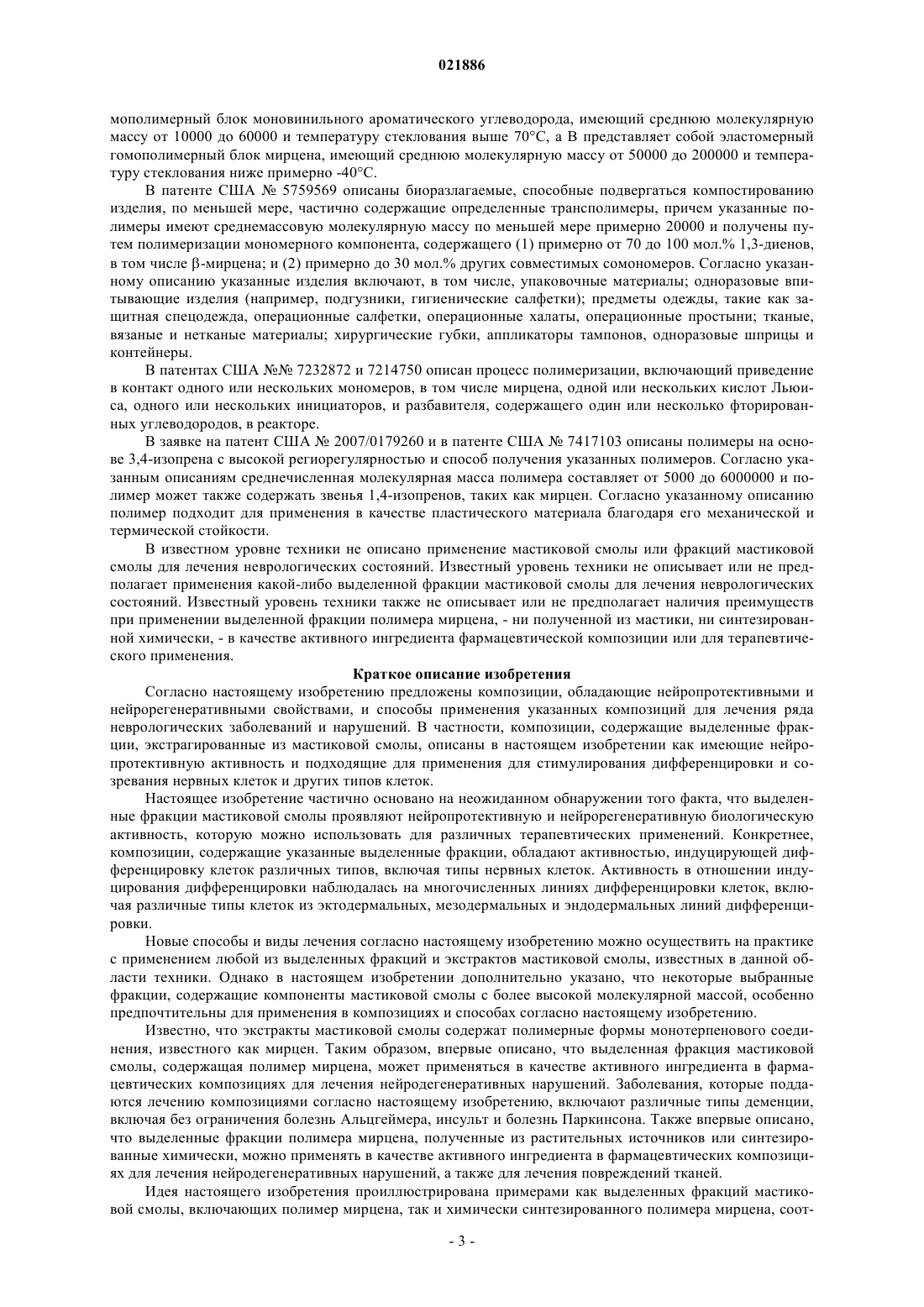 021886

мополимерный блок моновинильного ароматического углеводорода, имеющий среднюю молекулярную массу от 10000 до 60000 и температуру стеклования выше 70°C, а B представляет собой эластомерный гомополимерный блок мирцена, имеющий среднюю молекулярную массу от 50000 до 200000 и температуру стеклования ниже примерно -40°C.

В патенте США № 5759569 описаны биоразлагаемые, способные подвергаться компостированию изделия, по меньшей мере, частично содержащие определенные трансполимеры, причем указанные полимеры имеют среднемассовую молекулярную массу по меньшей мере примерно 20000 и получены путем полимеризации мономерного компонента, содержащего (1) примерно от 70 до 100 мол.% 1,3-диенов, в том числе β-мирцена; и (2) примерно до 30 мол.% других совместимых сомономеров. Согласно указанному описанию указанные изделия включают, в том числе, упаковочные материалы; одноразовые впитывающие изделия (например, подгузники, гигиенические салфетки); предметы одежды, такие как защитная спецодежда, операционные салфетки, операционные халаты, операционные простыни; тканые, вязаные и нетканые материалы; хирургические губки, аппликаторы тампонов, одноразовые шприцы и контейнеры.

В патентах США №№ 7232872 и 7214750 описан процесс полимеризации, включающий приведение в контакт одного или нескольких мономеров, в том числе мирцена, одной или нескольких кислот Льюиса, одного или нескольких инициаторов, и разбавителя, содержащего один или несколько фторированных углеводородов, в реакторе.

В заявке на патент США № 2007/0179260 и в патенте США № 7417103 описаны полимеры на основе 3,4-изопрена с высокой региорегулярностью и способ получения указанных полимеров. Согласно указанным описаниям среднечисленная молекулярная масса полимера составляет от 5000 до 6000000 и полимер может также содержать звенья 1,4-изопренов, таких как мирцен. Согласно указанному описанию полимер подходит для применения в качестве пластического материала благодаря его механической и термической стойкости.

В известном уровне техники не описано применение мастиковой смолы или фракций мастиковой смолы для лечения неврологических состояний. Известный уровень техники не описывает или не предполагает применения какой-либо выделенной фракции мастиковой смолы для лечения неврологических состояний. Известный уровень техники также не описывает или не предполагает наличия преимуществ при применении выделенной фракции полимера мирцена, - ни полученной из мастики, ни синтезированной химически, - в качестве активного ингредиента фармацевтической композиции или для терапевтического применения.

Краткое описание изобретения

Согласно настоящему изобретению предложены композиции, обладающие нейропротективными и нейрорегенеративными свойствами, и способы применения указанных композиций для лечения ряда неврологических заболеваний и нарушений. В частности, композиции, содержащие выделенные фракции, экстрагированные из мастиковой смолы, описаны в настоящем изобретении как имеющие нейропротективную активность и подходящие для применения для стимулирования дифференцировки и созревания нервных клеток и других типов клеток.

Настоящее изобретение частично основано на неожиданном обнаружении того факта, что выделенные фракции мастиковой смолы проявляют нейропротективную и нейрорегенеративную биологическую активность, которую можно использовать для различных терапевтических применений. Конкретнее, композиции, содержащие указанные выделенные фракции, обладают активностью, индуцирующей дифференцировку клеток различных типов, включая типы нервных клеток. Активность в отношении индуцирования дифференцировки наблюдалась на многочисленных линиях дифференцировки клеток, включая различные типы клеток из эктодермальных, мезодермальных и эндодермальных линий дифференцировки.

Новые способы и виды лечения согласно настоящему изобретению можно осуществить на практике с применением любой из выделенных фракций и экстрактов мастиковой смолы, известных в данной области техники. Однако в настоящем изобретении дополнительно указано, что некоторые выбранные фракции, содержащие компоненты мастиковой смолы с более высокой молекулярной массой, особенно предпочтительны для применения в композициях и способах согласно настоящему изобретению.

Известно, что экстракты мастиковой смолы содержат полимерные формы монотерпенового соединения, известного как мирцен. Таким образом, впервые описано, что выделенная фракция мастиковой смолы, содержащая полимер мирцена, может применяться в качестве активного ингредиента в фармацевтических композициях для лечения нейродегенеративных нарушений. Заболевания, которые поддаются лечению композициями согласно настоящему изобретению, включают различные типы деменции, включая без ограничения болезнь Альцгеймера, инсульт и болезнь Паркинсона. Также впервые описано, что выделенные фракции полимера мирцена, полученные из растительных источников или синтезированные химически, можно применять в качестве активного ингредиента в фармацевтических композициях для лечения нейродегенеративных нарушений, а также для лечения повреждений тканей.

Идея настоящего изобретения проиллюстрирована примерами как выделенных фракций мастиковой смолы, включающих полимер мирцена, так и химически синтезированного полимера мирцена, соот-

- 3 -